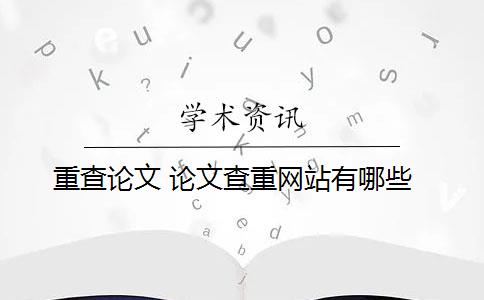 学术资讯

重查论文 论文查重网站有哪些